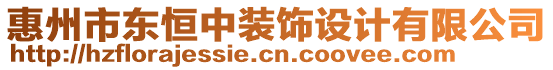 惠州市东恒中装饰设计有限公司
http://hzflorajessie.cn.coovee.com